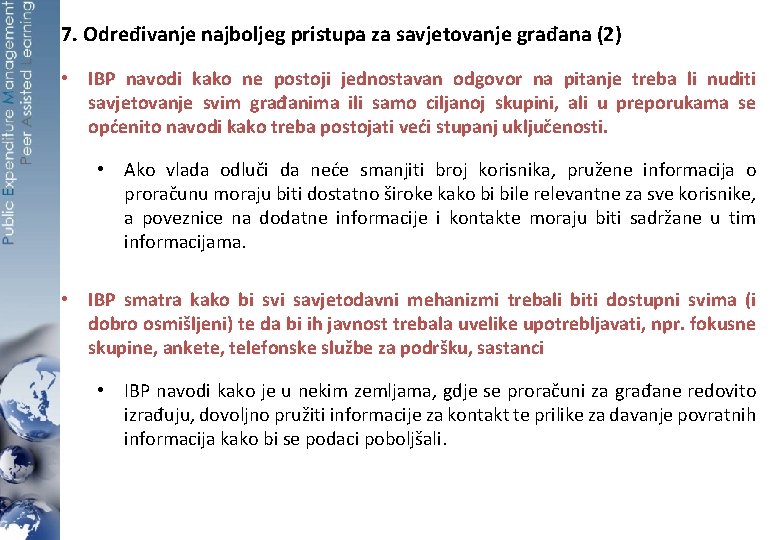 Public Expenditure Management
Peer Assisted Learning

7. Određivanje najboljeg pristupa za savjetovanje građana (2)

• IBP navodi kako ne postoji jednostavan odgovor na pitanje treba li nuditi savjetovanje svim građanima ili samo ciljanoj skupini, ali u preporukama se općenito navodi kako treba postojati veći stupanj uključenosti.

• Ako vlada odluči da neće smanjiti broj korisnika, pružene informacija o proračunu moraju biti dostatno široke kako bi bile relevantne za sve korisnike, a poveznice na dodatne informacije i kontakte moraju biti sadržane u tim informacijama.

• IBP smatra kako bi svi savjetodavni mehanizmi trebali biti dostupni svima (i dobro osmišljeni) te da bi ih javnost trebala uvelike upotrebljavati, npr. fokusne skupine, ankete, telefonske službe za podršku, sastanci

• IBP navodi kako je u nekim zemljama, gdje se proračuni za građane redovito izrađuju, dovoljno pružiti informacije za kontakt te prilike za davanje povratnih informacija kako bi se podaci poboljšali.